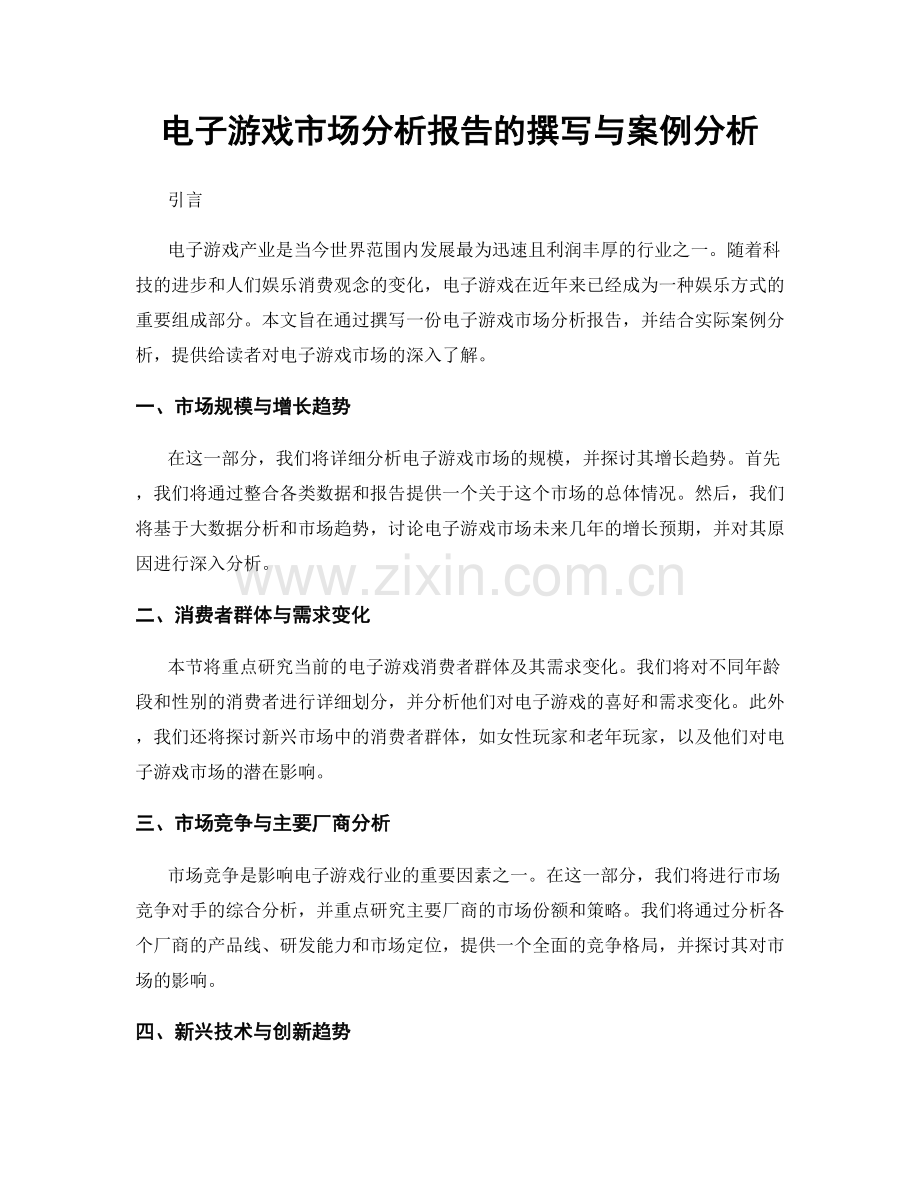 电子游戏市场分析报告的撰写与案例分析

引言

电子游戏产业是当今世界范围内发展最为迅速且利润丰厚的行业之一。随着科技的进步和人们娱乐消费观念的变化，电子游戏在近年来已经成为一种娱乐方式的重要组成部分。本文旨在通过撰写一份电子游戏市场分析报告，并结合实际案例分析，提供给读者对电子游戏市场的深入了解。

一、市场规模与增长趋势

在这一部分，我们将详细分析电子游戏市场的规模，并探讨其增长趋势。首先，我们将通过整合各类数据和报告提供一个关于这个市场的总体情况。然后，我们将基于大数据分析和市场趋势，讨论电子游戏市场未来几年的增长预期，并对其原因进行深入分析。

二、消费者群体与需求变化

本节将重点研究当前的电子游戏消费者群体及其需求变化。我们将对不同年龄段和性别的消费者进行详细划分，并分析他们对电子游戏的喜好和需求变化。此外，我们还将探讨新兴市场中的消费者群体，如女性玩家和老年玩家，以及他们对电子游戏市场的潜在影响。

三、市场竞争与主要厂商分析

市场竞争是影响电子游戏行业的重要因素之一。在这一部分，我们将进行市场竞争对手的综合分析，并重点研究主要厂商的市场份额和策略。我们将通过分析各个厂商的产品线、研发能力和市场定位，提供一个全面的竞争格局，并探讨其对市场的影响。

四、新兴技术与创新趋势

www.zixin.com.cn